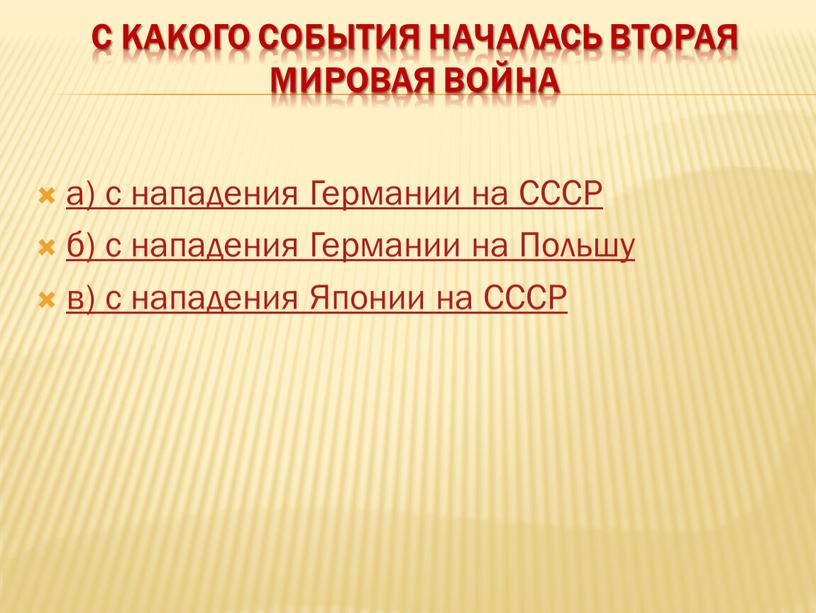 С КАКОГО СОБЫТИЯ НАЧАЛАСЬ ВТОРАЯ МИРОВАЯ ВОЙНА

а) с нападения Германии на СССР
б) с нападения Германии на Польшу
в) с нападения Японии на СССР